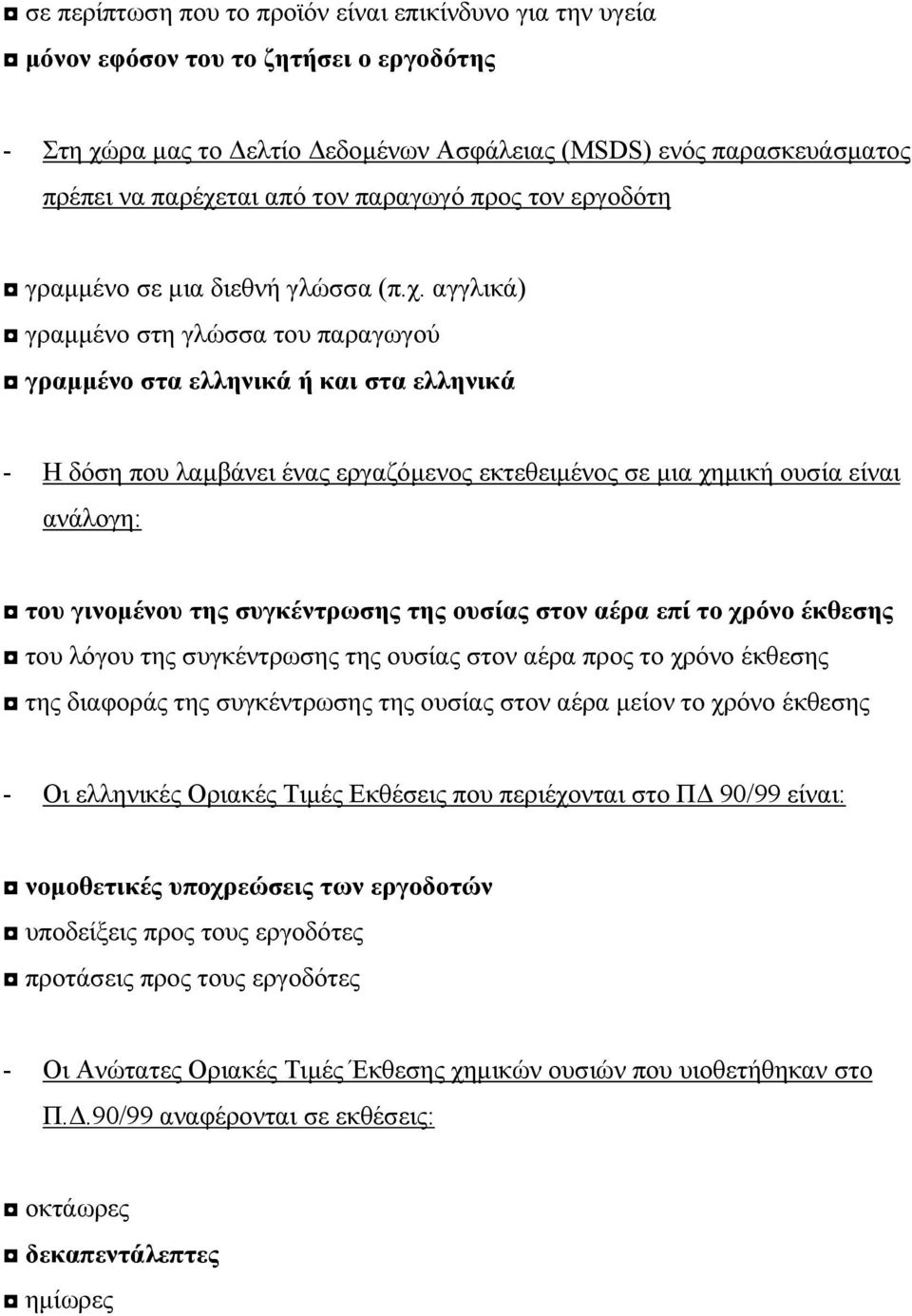 ◘ σε περίπτωση που το προϊόν είναι επικίνδυνο για την υγεία
◘ μόνον εφόσον του το ζητήσει ο εργοδότης

- Στη χώρα μας το Δελτίο Δεδομένων Ασφάλειας (MSDS) ενός παρασκευάσματος πρέπει να παρέχεται από τον παραγωγό προς τον εργοδότη

◘ γραμμένο σε μια διεθνή γλώσσα (π.χ. αγγλικά)
◘ γραμμένο στη γλώσσα του παραγωγού
◘ γραμμένο στα ελληνικά ή και στα ελληνικά

- Η δόση που λαμβάνει ένας εργαζόμενος εκτεθειμένος σε μια χημική ουσία είναι ανάλογη:

◘ του γινομένου της συγκέντρωσης της ουσίας στον αέρα επί το χρόνο έκθεσης
◘ του λόγου της συγκέντρωσης της ουσίας στον αέρα προς το χρόνο έκθεσης
◘ της διαφοράς της συγκέντρωσης της ουσίας στον αέρα μείον το χρόνο έκθεσης

- Οι ελληνικές Οριακές Τιμές Εκθέσεις που περιέχονται στο ΠΔ 90/99 είναι:

◘ νομοθετικές υποχρεώσεις των εργοδοτών
◘ υποδείξεις προς τους εργοδότες
◘ προτάσεις προς τους εργοδότες

- Οι Ανώτατες Οριακές Τιμές Έκθεσης χημικών ουσιών που υιοθετήθηκαν στο Π.Δ.90/99 αναφέρονται σε εκθέσεις:

◘ οκτάωρες
◘ δεκαπεντάλεπτες
◘ ημίωρες